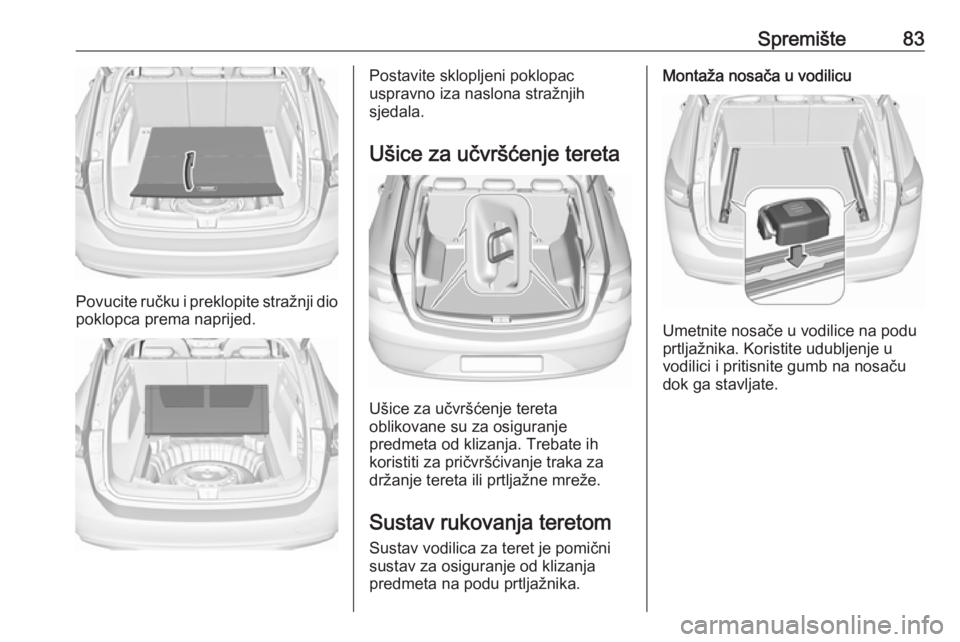 Spremište 83

Povucite ručku i preklopite stražnji dio poklopca prema naprijed.

Postavite sklopljeni poklopac uspravno iza naslona stražnjih sjedala.

Ušice za učvršćenje tereta

Ušice za učvršćenje tereta oblikovane su za osiguranje predmeta od klizanja. Trebate ih koristiti za pričvršćivanje traka za držanje tereta ili prtljažne mreže.

Sustav rukovanja teretom

Sustav vodilica za teret je pomični sustav za osiguranje od klizanja predmeta na podu prtljažnika.

Montaža nosača u vodilicu

Umetnite nosače u vodilice na podu prtljažnika. Koristite udubljenje u vodilici i pritisnite gumb na nosaču dok ga stavljate.

carmanualsonline.info